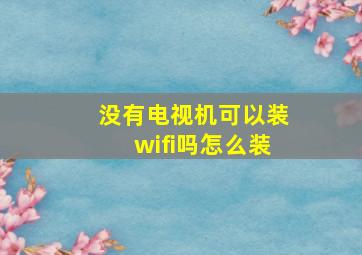 没有电视机可以装wifi吗怎么装